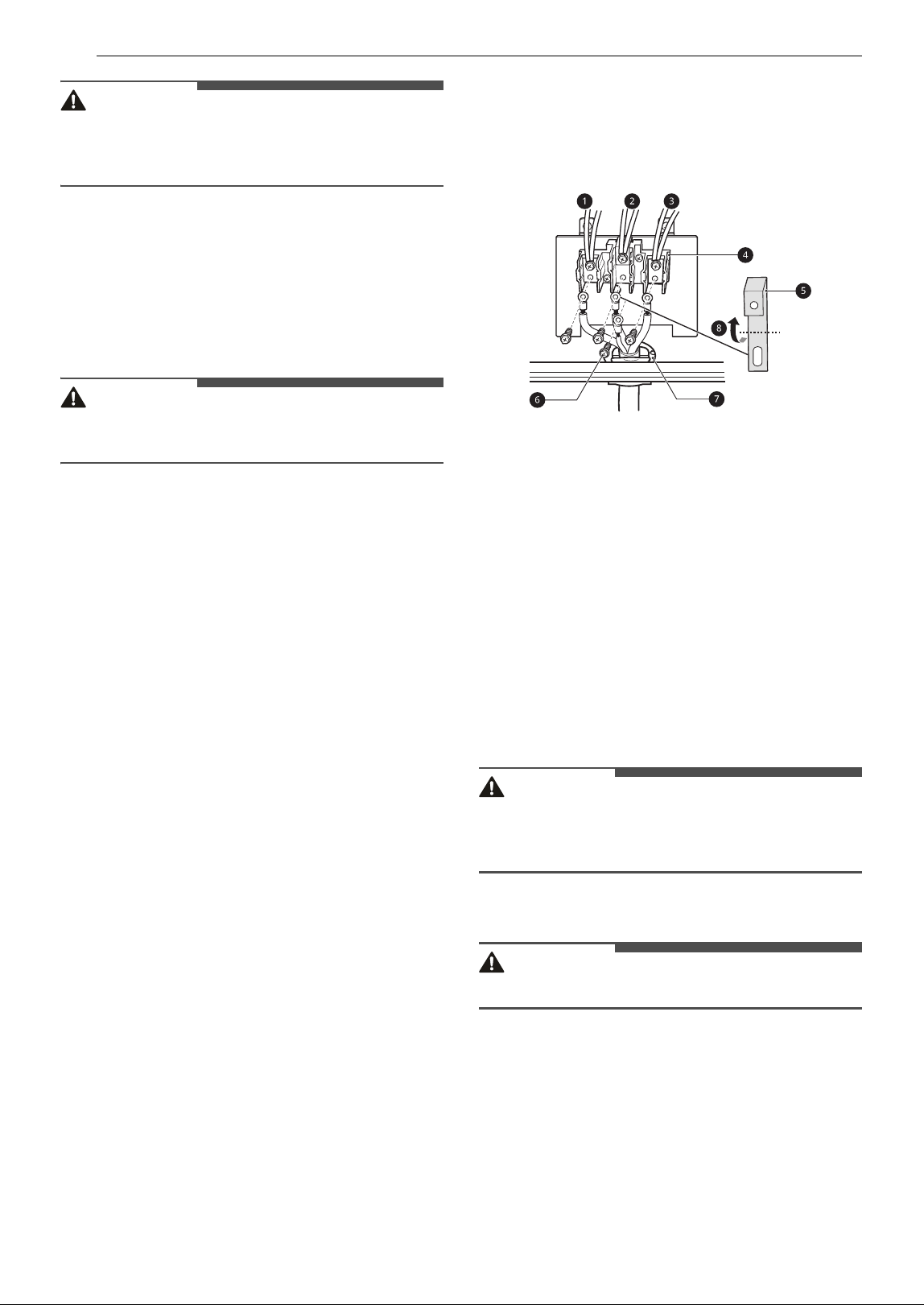 1 2 3 4 5 6 7 8